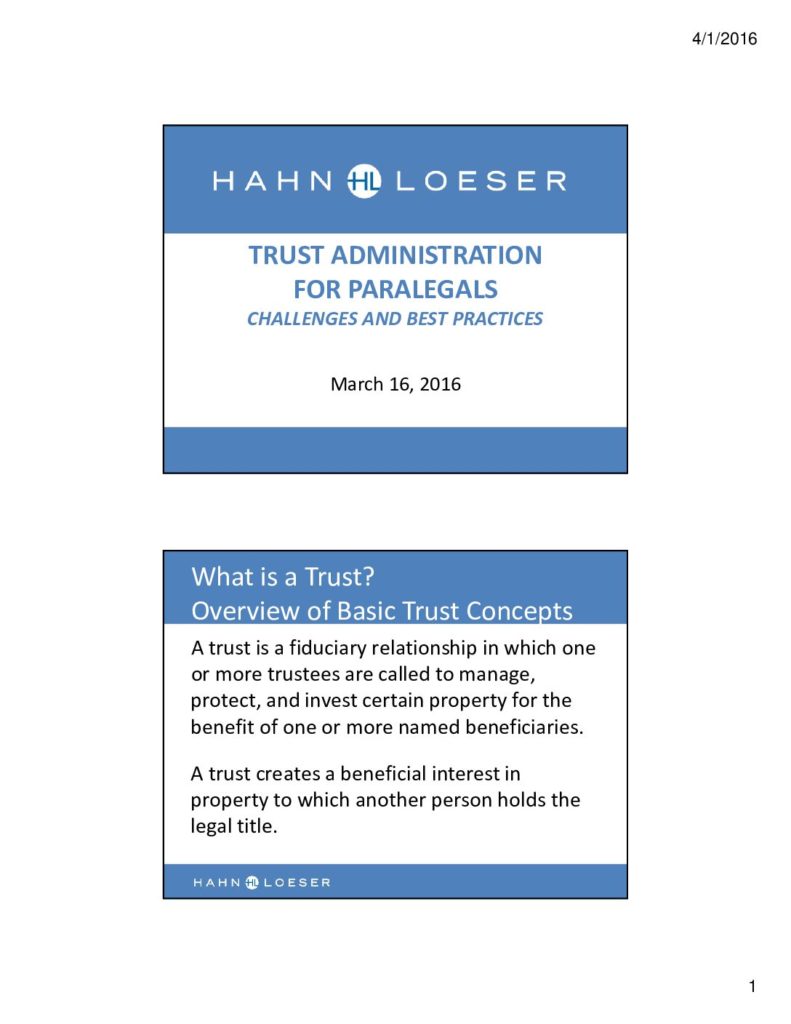 4/1/2016

HAHN HL LOESER

TRUST ADMINISTRATION FOR PARALEGALS

CHALLENGES AND BEST PRACTICES

March 16, 2016

What is a Trust?
Overview of Basic Trust Concepts

A trust is a fiduciary relationship in which one or more trustees are called to manage, protect, and invest certain property for the benefit of one or more named beneficiaries.

A trust creates a beneficial interest in property to which another person holds the legal title.

HAHN HL LOESER

1